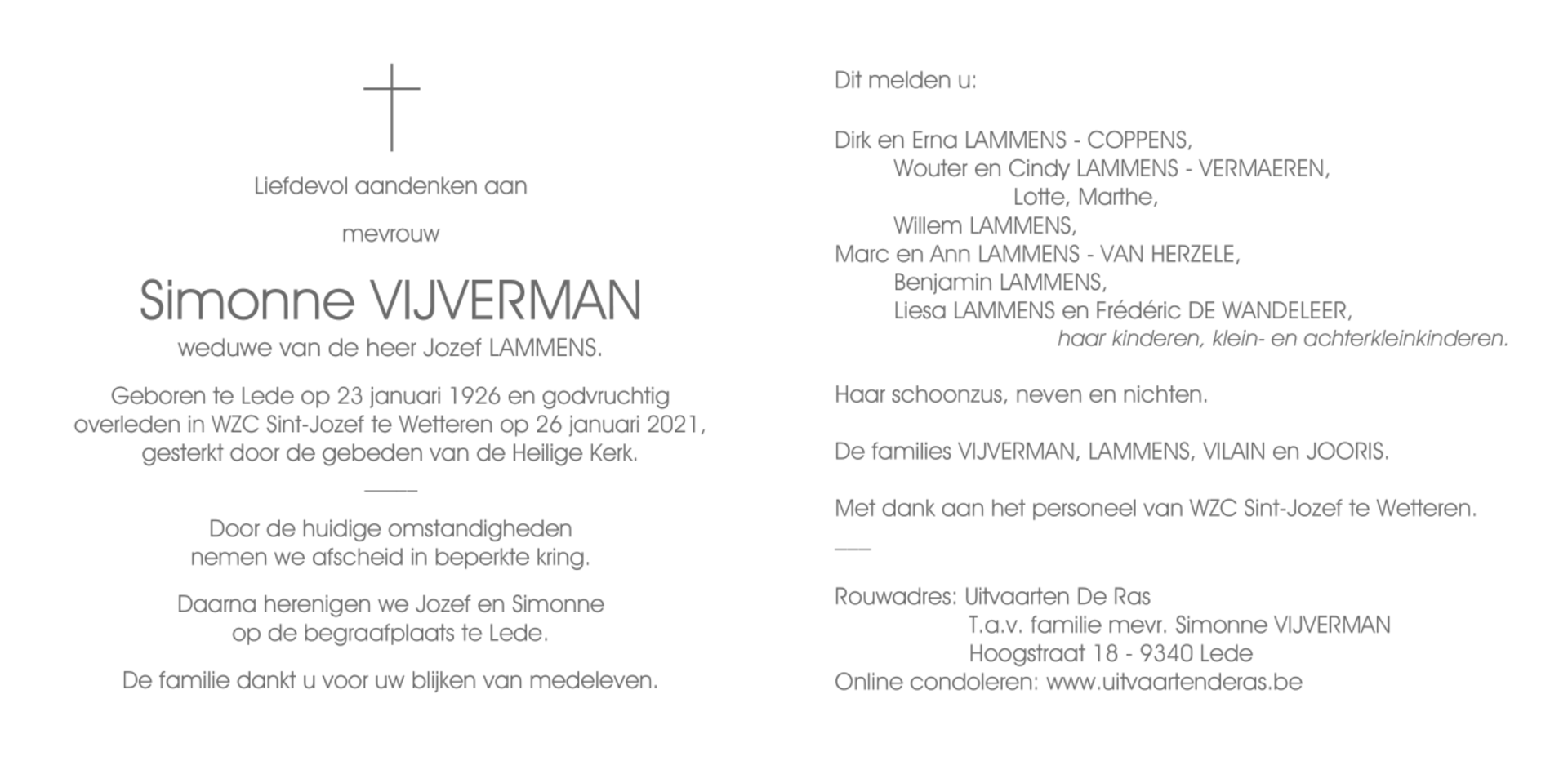 Liefdevol aandenken aan

mevrouw

Simonne VIJVERMAN
weduwe van de heer Jozef LAMMENS.

Geboren te Lede op 23 januari 1926 en godvruchtig overleden in WZC Sint-Jozef te Wetteren op 26 januari 2021, gesterkt door de gebeden van de Heilige Kerk.

Door de huidige omstandigheden nemen we afscheid in beperkte kring.

Daarna herenigen we Jozef en Simonne op de begraafplaats te Lede.

De familie dankt u voor uw blijken van medeleven.

Dit melden u:

Dirk en Erna LAMMENS - COPPENS,
Wouter en Cindy LAMMENS - VERMAEREN,
Lotte, Marthe,
Willem LAMMENS,
Marc en Ann LAMMENS - VAN HERZELE,
Benjamin LAMMENS,
Liesa LAMMENS en Frédéric DE WANDELEER,
haar kinderen, klein- en achterkleinkinderen.

Haar schoonzus, neven en nichten.

De families VIJVERMAN, LAMMENS, VILAIN en JOORIS.

Met dank aan het personeel van WZC Sint-Jozef te Wetteren.

Rouwadres: Uitvaarten De Ras
T.a.v. familie mevr. Simonne VIJVERMAN
Hoogstraat 18 - 9340 Lede
Online condoleren: www.uitvaartenderas.be